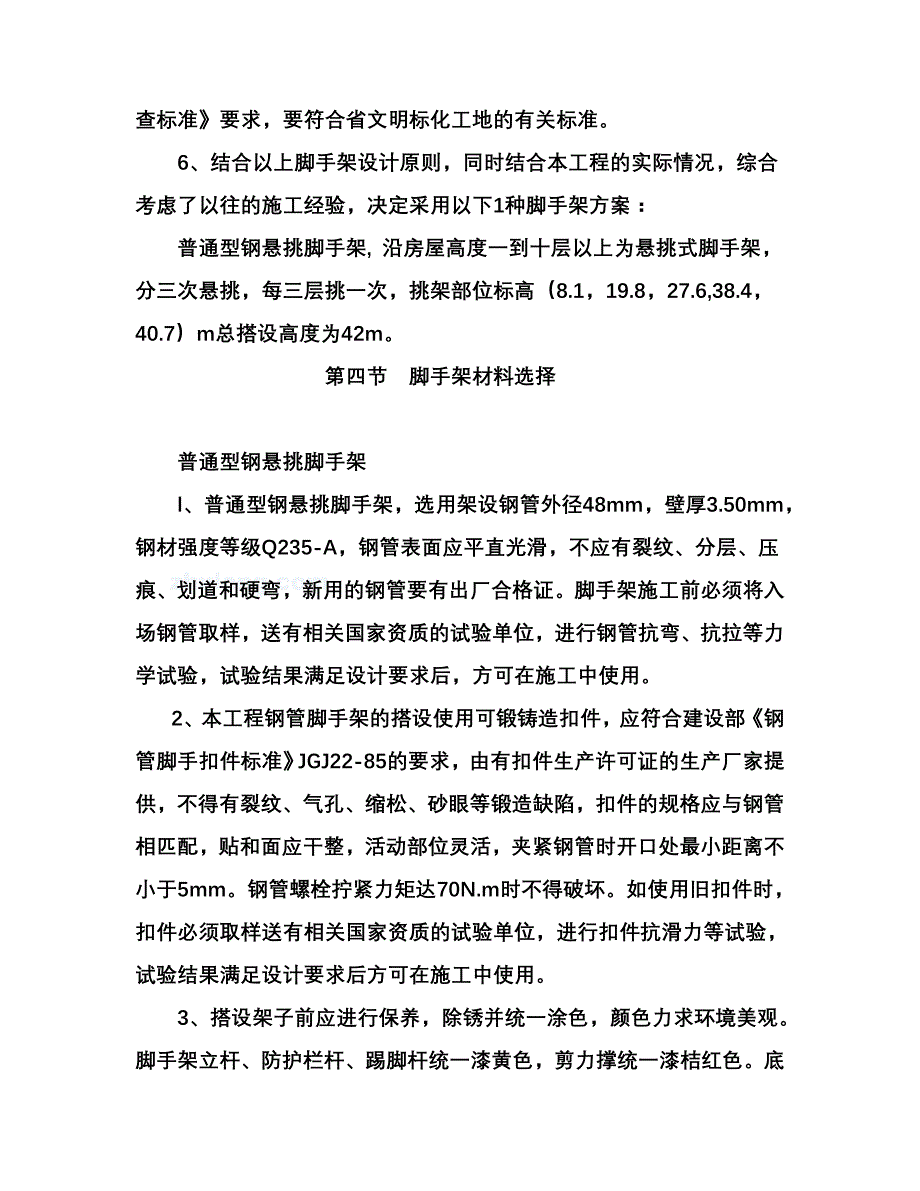 查标准》要求，要符合省文明标化工地的有关标准。

6、结合以上脚手架设计原则，同时结合本工程的实际情况，综合考虑了以往的施工经验，决定采用以下1种脚手架方案：

普通型钢悬挑脚手架, 沿房屋高度一到十层以上为悬挑式脚手架，分三次悬挑，每三层挑一次，挑架部位标高（8.1，19.8，27.6,38.4，40.7）m总搭设高度为42m。

第四节　脚手架材料选择

普通型钢悬挑脚手架

I、普通型钢悬挑脚手架，选用架设钢管外径48mm，壁厚3.50mm，钢材强度等级Q235-A，钢管表面应平直光滑，不应有裂纹、分层、压痕、划道和硬弯，新用的钢管要有出厂合格证。脚手架施工前必须将入场钢管取样，送有相关国家资质的试验单位，进行钢管抗弯、抗拉等力学试验，试验结果满足设计要求后，方可在施工中使用。

2、本工程钢管脚手架的搭设使用可锻铸造扣件，应符合建设部《钢管脚手扣件标准》JGJ22-85的要求，由有扣件生产许可证的生产厂家提供，不得有裂纹、气孔、缩松、砂眼等锻造缺陷，扣件的规格应与钢管相匹配，贴和面应干整，活动部位灵活，夹紧钢管时开口处最小距离不小于5mm。钢管螺栓拧紧力矩达70N.m时不得破坏。如使用旧扣件时，扣件必须取样送有相关国家资质的试验单位，进行扣件抗滑力等试验，试验结果满足设计要求后方可在施工中使用。

3、搭设架子前应进行保养，除锈并统一涂色，颜色力求环境美观。脚手架立杆、防护栏杆、踢脚杆统一漆黄色，剪力撑统一漆桔红色。底